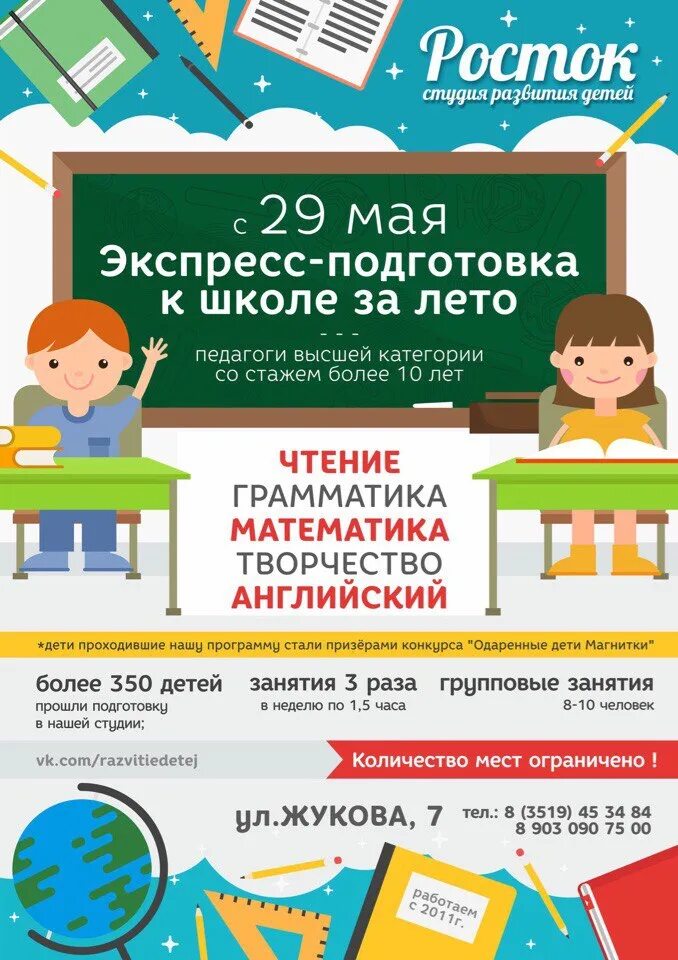 Росток
студия развития детей

с 29 мая
Экспресс-подготовка к школе за лето
- - -
педагоги высшей категории со стажем более 10 лет

ЧТЕНИЕ
ГРАММАТИКА
МАТЕМАТИКА
ТВОРЧЕСТВО
АНГЛИЙСКИЙ

*дети проходившие нашу программу стали призёрами конкурса "Одаренные дети Магнитки"

более 350 детей
прошли подготовку в нашей студии;

занятия 3 раза
в неделю по 1,5 часа

групповые занятия
8-10 человек

vk.com/razvitiedetej

Количество мест ограничено !

ул.ЖУКОВА, 7

тел.: 8 (3519) 45 34 84
8 903 090 75 00

работаем с 2011г.